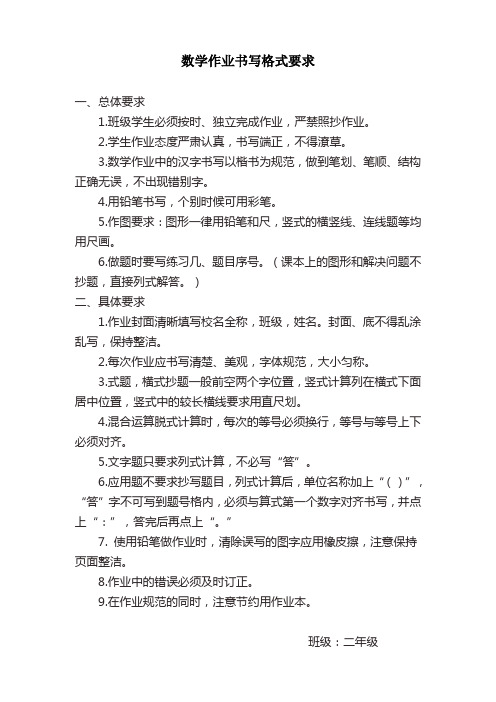 数学作业书写格式要求

一、总体要求

1.班级学生必须按时、独立完成作业，严禁照抄作业。

2.学生作业态度严肃认真，书写端正，不得潦草。

3.数学作业中的汉字书写以楷书为规范，做到笔划、笔顺、结构正确无误，不出现错别字。

4.用铅笔书写，个别时候可用彩笔。

5.作图要求：图形一律用铅笔和尺，竖式的横竖线、连线题等均用尺画。

6.做题时要写练习几、题目序号。（课本上的图形和解决问题不抄题，直接列式解答。）

二、具体要求

1.作业封面清晰填写校名全称，班级，姓名。封面、底不得乱涂乱写，保持整洁。

2.每次作业应书写清楚、美观，字体规范，大小匀称。

3.式题，横式抄题一般前空两个字位置，竖式计算列在横式下面居中位置，竖式中的较长横线要求用直尺划。

4.混合运算脱式计算时，每次的等号必须换行，等号与等号上下必须对齐。

5.文字题只要求列式计算，不必写“答”。

6.应用题不要求抄写题目，列式计算后，单位名称加上“( )”，“答”字不可写到题号格内，必须与算式第一个数字对齐书写，并点上“：”，答完后再点上“。”

7. 使用铅笔做作业时，清除误写的图字应用橡皮擦，注意保持页面整洁。

8.作业中的错误必须及时订正。

9.在作业规范的同时，注意节约用作业本。

班级：二年级